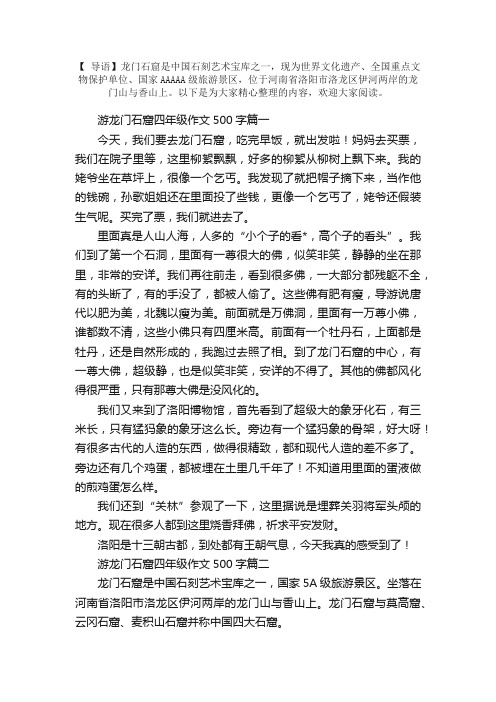 【 导语】龙门石窟是中国石刻艺术宝库之一，现为世界文化遗产、全国重点文物保护单位、国家 AAAAA 级旅游景区，位于河南省洛阳市洛龙区伊河两岸的龙门山与香山上。以下是为大家精心整理的内容，欢迎大家阅读。

游龙门石窟四年级作文 500 字篇一

今天，我们要去龙门石窟，吃完早饭，就出发啦！妈妈去买票，我们在院子里等，这里柳絮飘飘，好多的柳絮从柳树上飘下来。我的姥爷坐在草坪上，很像一个乞丐。我发现了就把帽子摘下来，当作他的钱碗，孙歌姐姐还在里面投了些钱，更像一个乞丐了，姥爷还假装生气呢。买完了票，我们就进去了。

里面真是人山人海，人多的“小个子的看*，高个子的看头”。我们到了第一个石洞，里面有一尊很大的佛，似笑非笑，静静的坐在那里，非常的安详。我们再往前走，看到很多佛，一大部分都残躯不全，有的头断了，有的手没了，都被人偷了。这些佛有肥有瘦，导游说唐代以肥为美，北魏以瘦为美。前面就是万佛洞，里面有一万尊小佛，谁都数不清，这些小佛只有四厘米高。前面有一个牡丹石，上面都是牡丹，还是自然形成的，我跑过去照了相。到了龙门石窟的中心，有一尊大佛，超级静，也是似笑非笑，安详的不得了。其他的佛都风化得很严重，只有那尊大佛是没风化的。

我们又来到了洛阳博物馆，首先看到了超级大的象牙化石，有三米长，只有猛犸象的象牙这么长。旁边有一个猛犸象的骨架，好大呀！有很多古代的人造的东西，做得很精致，都和现代人造的差不多了。旁边还有几个鸡蛋，都被埋在土里几千年了！不知道用里面的蛋液做的煎鸡蛋怎么样。

我们还到“关林”参观了一下，这里据说是埋葬关羽将军头颅的地方。现在很多人都到这里烧香拜佛，祈求平安发财。

洛阳是十三朝古都，到处都有王朝气息，今天我真的感受到了！

游龙门石窟四年级作文 500 字篇二

龙门石窟是中国石刻艺术宝库之一，国家 5A 级旅游景区。坐落在河南省洛阳市洛龙区伊河两岸的龙门山与香山上。龙门石窟与莫高窟、云冈石窟、麦积山石窟并称中国四大石窟。